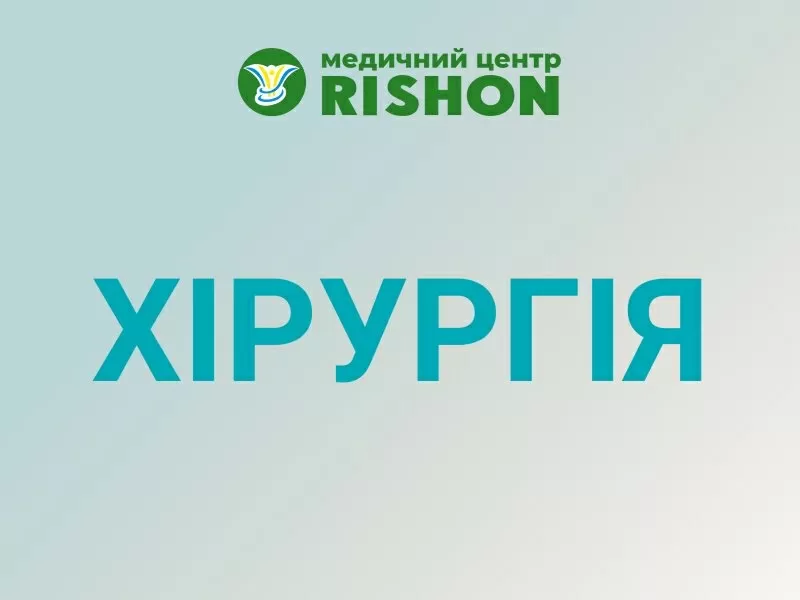 медичний центр
RISHON

ХІРУРГІЯ